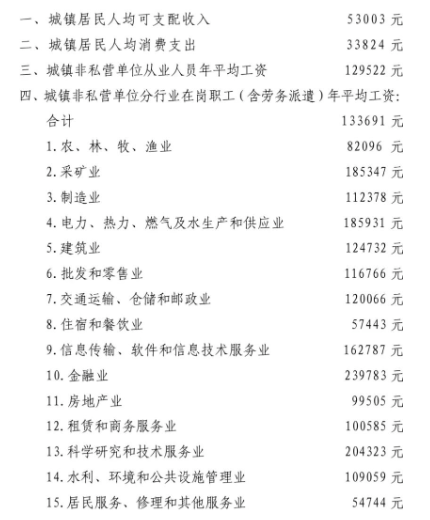 一、城镇居民人均可支配收入 53003 元
二、城镇居民人均消费支出 33824 元
三、城镇非私营单位从业人员年平均工资 129522 元
四、城镇非私营单位分行业在岗职工（含劳务派遣）年平均工资：
合计 133691 元
1. 农、林、牧、渔业 82096 元
2. 采矿业 185347 元
3. 制造业 112378 元
4. 电力、热力、燃气及水生产和供应业 185931 元
5. 建筑业 124732 元
6. 批发和零售业 116766 元
7. 交通运输、仓储和邮政业 120066 元
8. 住宿和餐饮业 57443 元
9. 信息传输、软件和信息技术服务业 162787 元
10. 金融业 239783 元
11. 房地产业 99505 元
12. 租赁和商务服务业 100585 元
13. 科学研究和技术服务业 204323 元
14. 水利、环境和公共设施管理业 109059 元
15. 居民服务、修理和其他服务业 54744 元